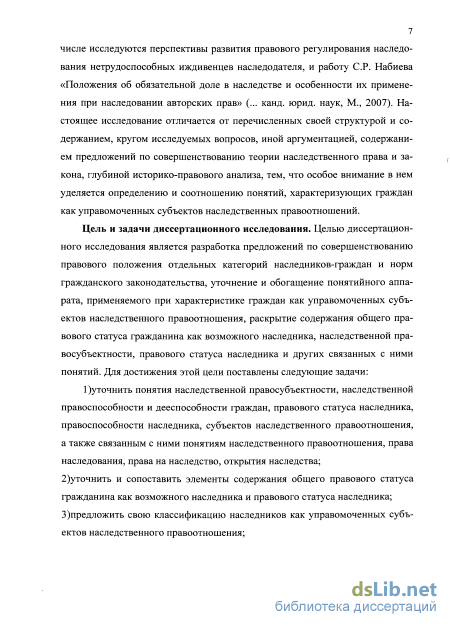 7

числе исследуются перспективы развития правового регулирования наследования нетрудоспособных иждивенцев наследодателя, и работу С.Р. Набиева «Положения об обязательной доле в наследстве и особенности их применения при наследовании авторских прав» (... канд. юрид. наук, М., 2007). Настоящее исследование отличается от перечисленных своей структурой и содержанием, кругом исследуемых вопросов, иной аргументацией, содержанием предложений по совершенствованию теории наследственного права и закона, глубиной историко-правового анализа, тем, что особое внимание в нем уделяется определению и соотношению понятий, характеризующих граждан как управомоченных субъектов наследственных правоотношений.

Цель и задачи диссертационного исследования. Целью диссертационного исследования является разработка предложений по совершенствованию правового положения отдельных категорий наследников-граждан и норм гражданского законодательства, уточнение и обогащение понятийного аппарата, применяемого при характеристике граждан как управомоченных субъектов наследственного правоотношения, раскрытие содержания общего правового статуса гражданина как возможного наследника, наследственной правосубъектности, правового статуса наследника и других связанных с ними понятий. Для достижения этой цели поставлены следующие задачи:

1)уточнить понятия наследственной правосубъектности, наследственной правоспособности и дееспособности граждан, правового статуса наследника, правоспособности наследника, субъектов наследственного правоотношения, а также связанным с ними понятиям наследственного правоотношения, права наследования, права на наследство, открытия наследства;

2)уточнить и сопоставить элементы содержания общего правового статуса гражданина как возможного наследника и правового статуса наследника;

3)предложить свою классификацию наследников как управомоченных субъектов наследственного правоотношения;

dsLib.net
библиотека диссертаций